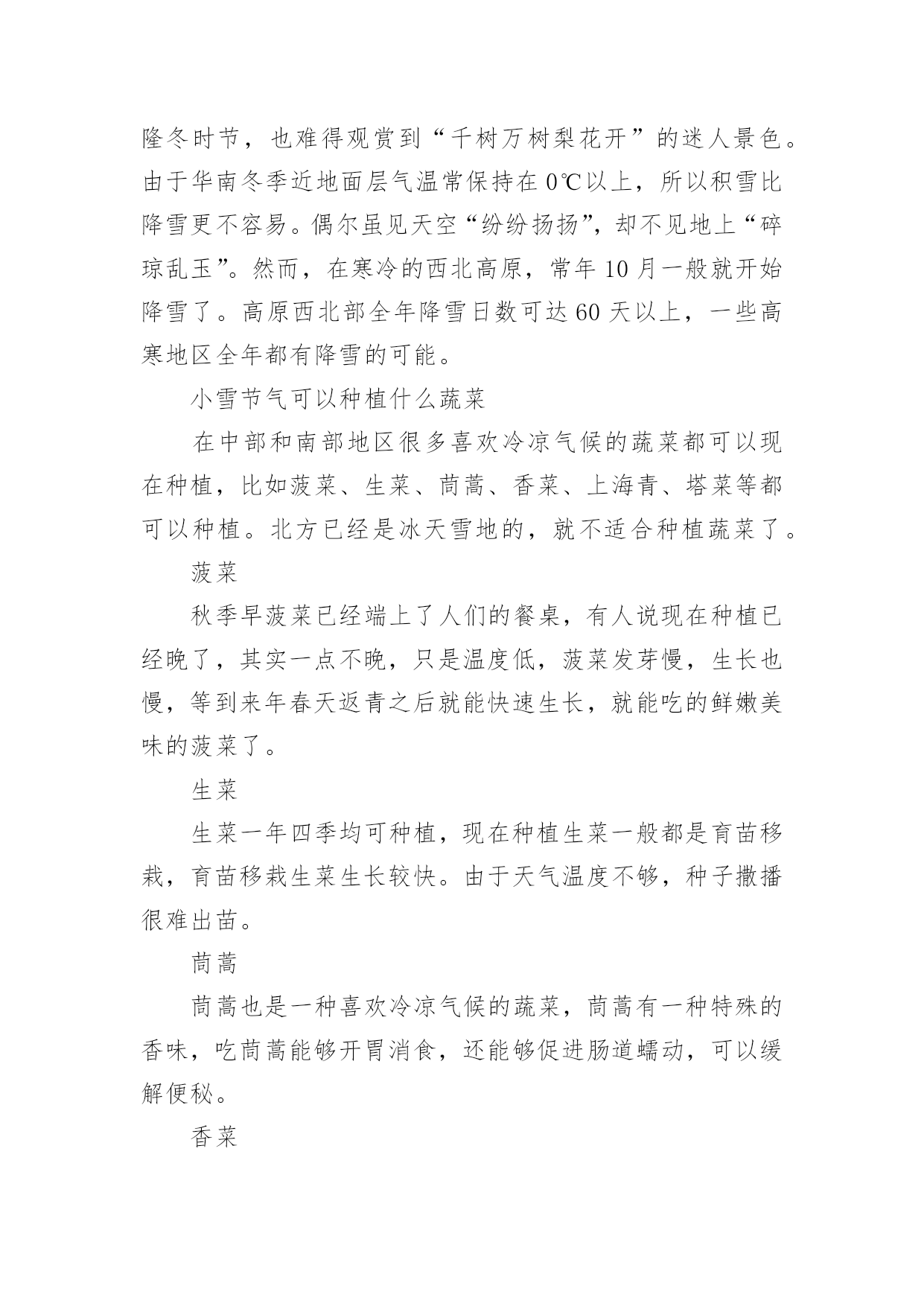 隆冬时节，也难得观赏到“千树万树梨花开”的迷人景色。由于华南冬季近地面层气温常保持在 0℃以上，所以积雪比降雪更不容易。偶尔虽见天空“纷纷扬扬”，却不见地上“碎琼乱玉”。然而，在寒冷的西北高原，常年 10 月一般就开始降雪了。高原西北部全年降雪日数可达 60 天以上，一些高寒地区全年都有降雪的可能。

小雪节气可以种植什么蔬菜

在中部和南部地区很多喜欢冷凉气候的蔬菜都可以现在种植，比如菠菜、生菜、茼蒿、香菜、上海青、塔菜等都可以种植。北方已经是冰天雪地的，就不适合种植蔬菜了。

菠菜

秋季早菠菜已经端上了人们的餐桌，有人说现在种植已经晚了，其实一点不晚，只是温度低，菠菜发芽慢，生长也慢，等到来年春天返青之后就能快速生长，就能吃的鲜嫩美味的菠菜了。

生菜

生菜一年四季均可种植，现在种植生菜一般都是育苗移栽，育苗移栽生菜生长较快。由于天气温度不够，种子撒播很难出苗。

茼蒿

茼蒿也是一种喜欢冷凉气候的蔬菜，茼蒿有一种特殊的香味，吃茼蒿能够开胃消食，还能够促进肠道蠕动，可以缓解便秘。

香菜